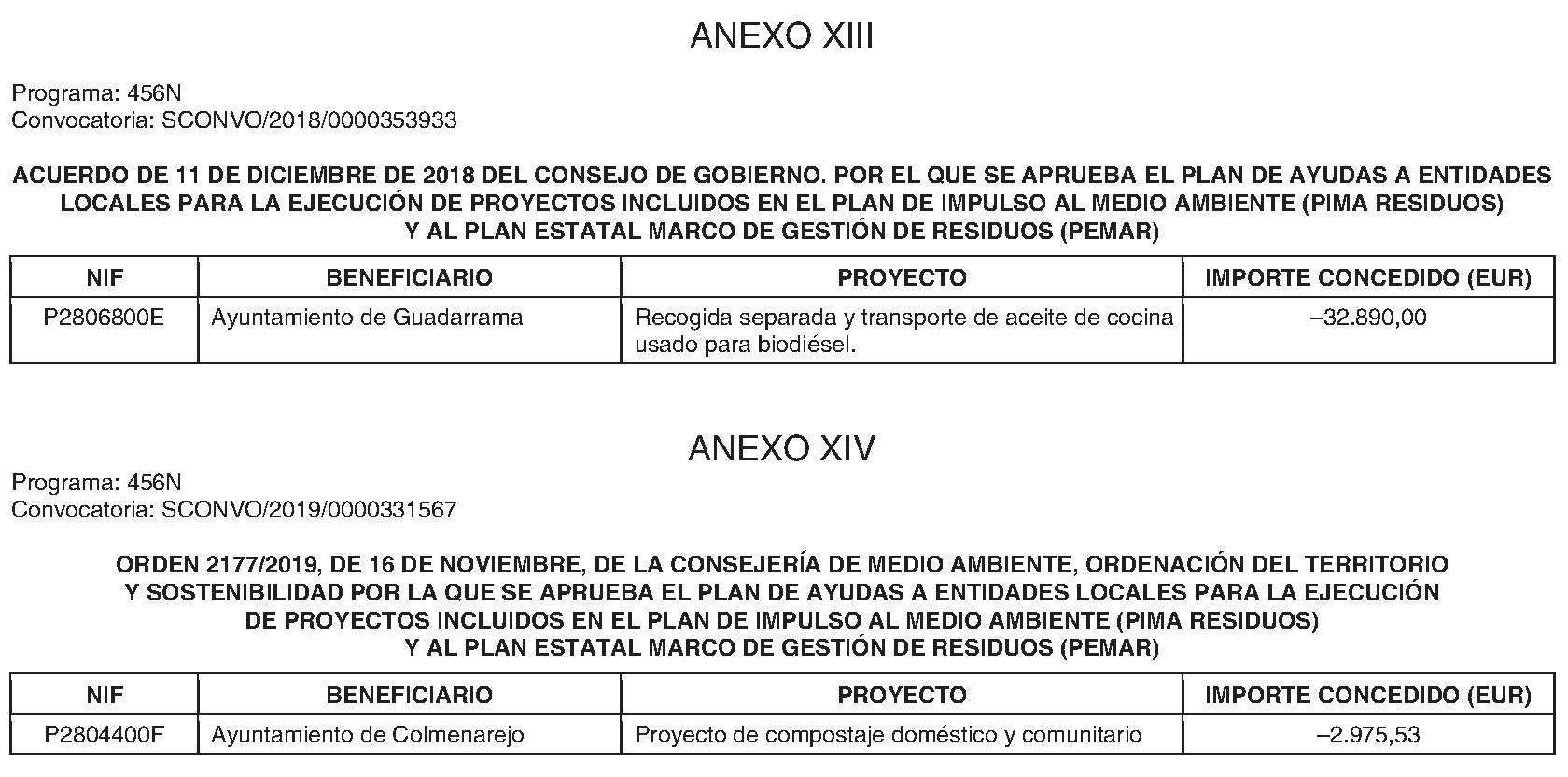 ANEXO XIII

Programa: 456N
Convocatoria: SCONVO/2018/0000353933

ACUERDO DE 11 DE DICIEMBRE DE 2018 DEL CONSEJO DE GOBIERNO. POR EL QUE SE APRUEBA EL PLAN DE AYUDAS A ENTIDADES LOCALES PARA LA EJECUCIÓN DE PROYECTOS INCLUIDOS EN EL PLAN DE IMPULSO AL MEDIO AMBIENTE (PIMA RESIDUOS) Y AL PLAN ESTATAL MARCO DE GESTIÓN DE RESIDUOS (PEMAR)

| NIF | BENEFICIARIO | PROYECTO | IMPORTE CONCEDIDO (EUR) |
|---|---|---|---|
| P2806800E | Ayuntamiento de Guadarrama | Recogida separada y transporte de aceite de cocina usado para biodiésel. | –32.890,00 |

ANEXO XIV

Programa: 456N
Convocatoria: SCONVO/2019/0000331567

ORDEN 2177/2019, DE 16 DE NOVIEMBRE, DE LA CONSEJERÍA DE MEDIO AMBIENTE, ORDENACIÓN DEL TERRITORIO Y SOSTENIBILIDAD POR LA QUE SE APRUEBA EL PLAN DE AYUDAS A ENTIDADES LOCALES PARA LA EJECUCIÓN DE PROYECTOS INCLUIDOS EN EL PLAN DE IMPULSO AL MEDIO AMBIENTE (PIMA RESIDUOS) Y AL PLAN ESTATAL MARCO DE GESTIÓN DE RESIDUOS (PEMAR)

| NIF | BENEFICIARIO | PROYECTO | IMPORTE CONCEDIDO (EUR) |
|---|---|---|---|
| P2804400F | Ayuntamiento de Colmenarejo | Proyecto de compostaje doméstico y comunitario | –2.975,53 |